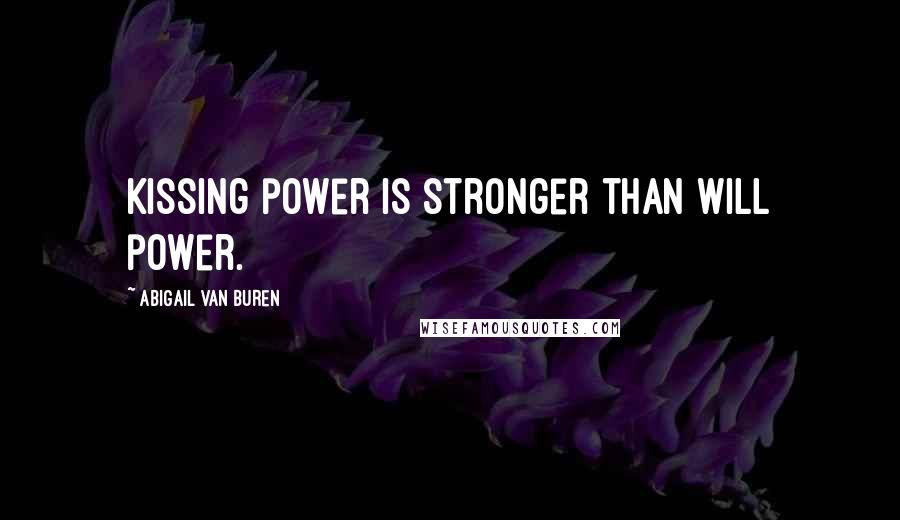 KISSING POWER IS STRONGER THAN WILL POWER.

~ ABIGAIL VAN BUREN

WISEFAMOUSQUOTES.COM